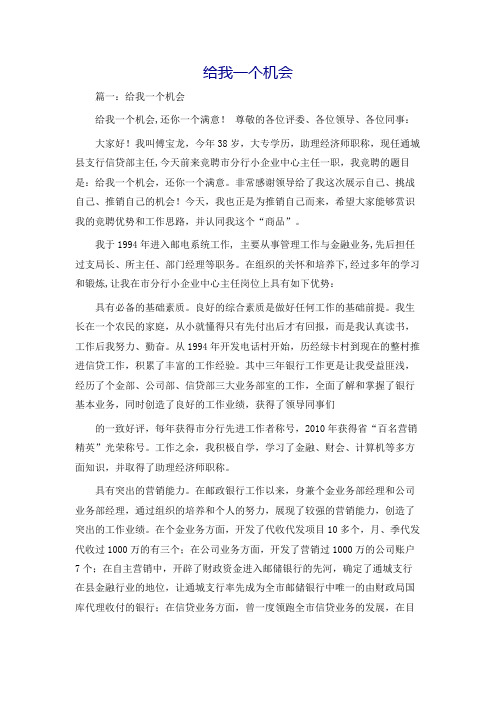 给我一个机会

篇一：给我一个机会

给我一个机会，还你一个满意！ 尊敬的各位评委、各位领导、各位同事：

大家好！我叫傅宝龙，今年38岁，大专学历，助理经济师职称，现任通城县支行信贷部主任，今天前来竞聘市分行小企业中心主任一职，我竞聘的题目是：给我一个机会，还你一个满意。非常感谢领导给了我这次展示自己、挑战自己、推销自己的机会！今天，我也正是为推销自己而来，希望大家能够赏识我的竞聘优势和工作思路，并认同我这个“商品”。

我于1994年进入邮电系统工作，主要从事管理工作与金融业务，先后担任过支局长、所主任、部门经理等职务。在组织的关怀和培养下，经过多年的学习和锻炼，让我在市分行小企业中心主任岗位上具有如下优势：

具有必备的基础素质。良好的综合素质是做好任何工作的基础前提。我生长在一个农民的家庭，从小就懂得只有先付出后才有回报，而是我认真读书，工作后我努力、勤奋。从1994年开发电话村开始，历经绿卡村到现在的整村推进信贷工作，积累了丰富的工作经验。其中三年银行工作更是让我受益匪浅，经历了个金部、公司部、信贷部三大业务部室的工作，全面了解和掌握了银行基本业务，同时创造了良好的工作业绩，获得了领导同事们

的一致好评，每年获得市分行先进工作者称号，2010年获得省“百名营销精英”光荣称号。工作之余，我积极自学，学习了金融、财会、计算机等多方面知识，并取得了助理经济师职称。

具有突出的营销能力。在邮政银行工作以来，身兼个金业务部经理和公司业务部经理，通过组织的培养和个人的努力，展现了较强的营销能力，创造了突出的工作业绩。在个金业务方面，开发了代收代发项目10多个，月、季代发代收过1000万的有三个；在公司业务方面，开发了营销过1000万的公司账户7个；在自主营销中，开辟了财政资金进入邮储银行的先河，确定了通城支行在县金融行业的地位，让通城支行率先成为全市邮储银行中唯一的由财政局国库代理收付的银行；在信贷业务方面，曾一度领跑全市信贷业务的发展，在目